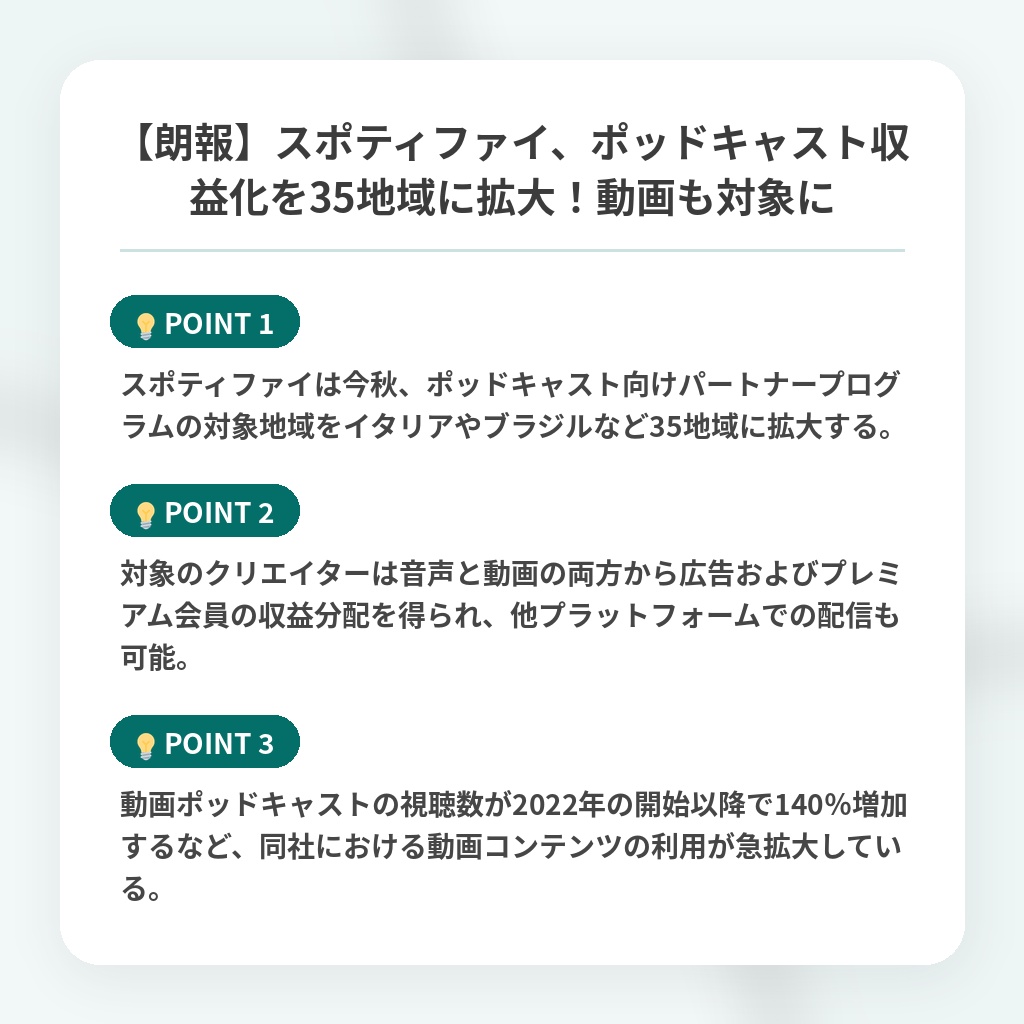 【朗報】スポティファイ、ポッドキャスト収益化を35地域に拡大！動画も対象に

POINT 1

スポティファイは今秋、ポッドキャスト向けパートナープログラムの対象地域をイタリアやブラジルなど35地域に拡大する。

POINT 2

対象のクリエイターは音声と動画の両方から広告およびプレミアム会員の収益分配を得られ、他プラットフォームでの配信も可能。

POINT 3

動画ポッドキャストの視聴数が2022年の開始以降で140%増加するなど、同社における動画コンテンツの利用が急拡大している。